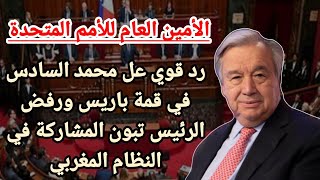 الأمين العام للأمم المتحدة

رد قوي عل محمد السادس في قمة باريس ورفض الرئيس تبون المشاركة في النظام المغربي